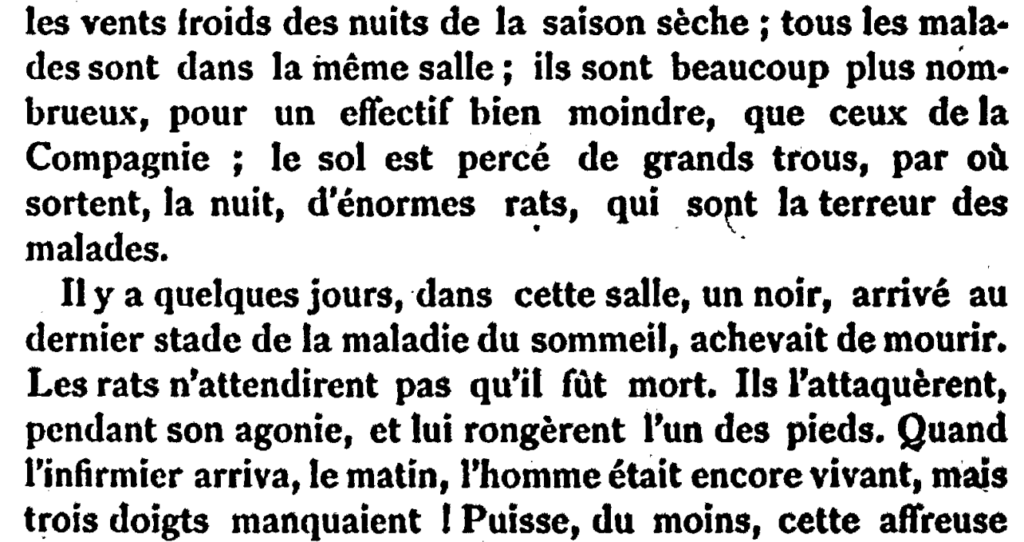 les vents froids des nuits de la saison sèche ; tous les malades sont dans la même salle ; ils sont beaucoup plus nombrueux, pour un effectif bien moindre, que ceux de la Compagnie ; le sol est percé de grands trous, par où sortent, la nuit, d'énormes rats, qui sont la terreur des malades.

Il y a quelques jours, dans cette salle, un noir, arrivé au dernier stade de la maladie du sommeil, achevait de mourir. Les rats n'attendirent pas qu'il fût mort. Ils l'attaquèrent, pendant son agonie, et lui rongèrent l'un des pieds. Quand l'infirmier arriva, le matin, l'homme était encore vivant, mais trois doigts manquaient ! Puisse, du moins, cette affreuse